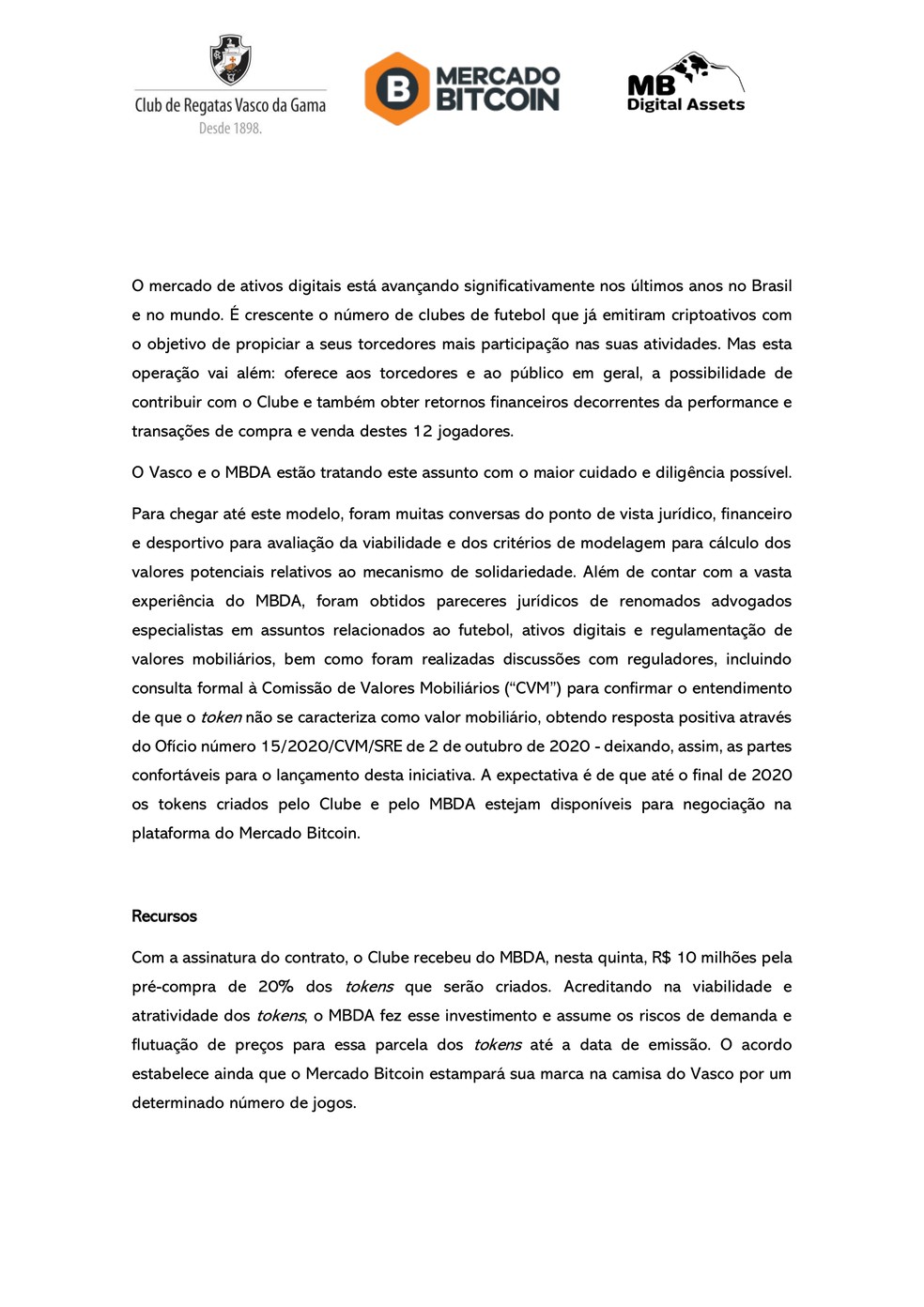 Club de Regatas Vasco da Gama
Desde 1898.

B MERCADO BITCOIN

MB Digital Assets

O mercado de ativos digitais está avançando significativamente nos últimos anos no Brasil e no mundo. É crescente o número de clubes de futebol que já emitiram criptoativos com o objetivo de propiciar a seus torcedores mais participação nas suas atividades. Mas esta operação vai além: oferece aos torcedores e ao público em geral, a possibilidade de contribuir com o Clube e também obter retornos financeiros decorrentes da performance e transações de compra e venda destes 12 jogadores.

O Vasco e o MBDA estão tratando este assunto com o maior cuidado e diligência possível.

Para chegar até este modelo, foram muitas conversas do ponto de vista jurídico, financeiro e desportivo para avaliação da viabilidade e dos critérios de modelagem para cálculo dos valores potenciais relativos ao mecanismo de solidariedade. Além de contar com a vasta experiência do MBDA, foram obtidos pareceres jurídicos de renomados advogados especialistas em assuntos relacionados ao futebol, ativos digitais e regulamentação de valores mobiliários, bem como foram realizadas discussões com reguladores, incluindo consulta formal à Comissão de Valores Mobiliários ("CVM") para confirmar o entendimento de que o token não se caracteriza como valor mobiliário, obtendo resposta positiva através do Ofício número 15/2020/CVM/SRE de 2 de outubro de 2020 - deixando, assim, as partes confortáveis para o lançamento desta iniciativa. A expectativa é de que até o final de 2020 os tokens criados pelo Clube e pelo MBDA estejam disponíveis para negociação na plataforma do Mercado Bitcoin.

Recursos

Com a assinatura do contrato, o Clube recebeu do MBDA, nesta quinta, R$ 10 milhões pela pré-compra de 20% dos tokens que serão criados. Acreditando na viabilidade e atratividade dos tokens, o MBDA fez esse investimento e assume os riscos de demanda e flutuação de preços para essa parcela dos tokens até a data de emissão. O acordo estabelece ainda que o Mercado Bitcoin estampará sua marca na camisa do Vasco por um determinado número de jogos.